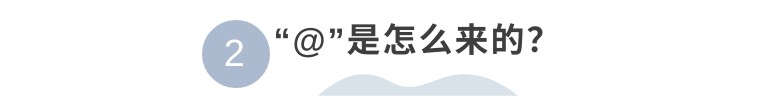 2 “@”是怎么来的?